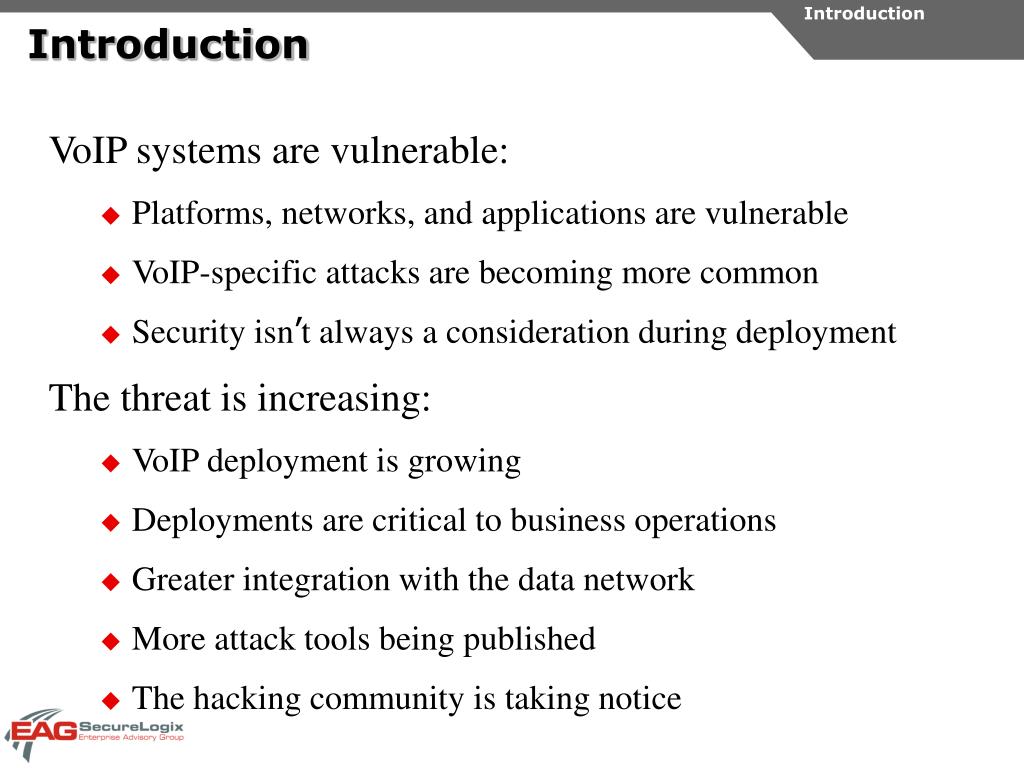 Introduction

Introduction

VoIP systems are vulnerable:

• Platforms, networks, and applications are vulnerable

• VoIP-specific attacks are becoming more common

• Security isn't always a consideration during deployment

The threat is increasing:

• VoIP deployment is growing

• Deployments are critical to business operations

• Greater integration with the data network

• More attack tools being published

• The hacking community is taking notice

EAG SecureLogix Enterprise Advisory Group